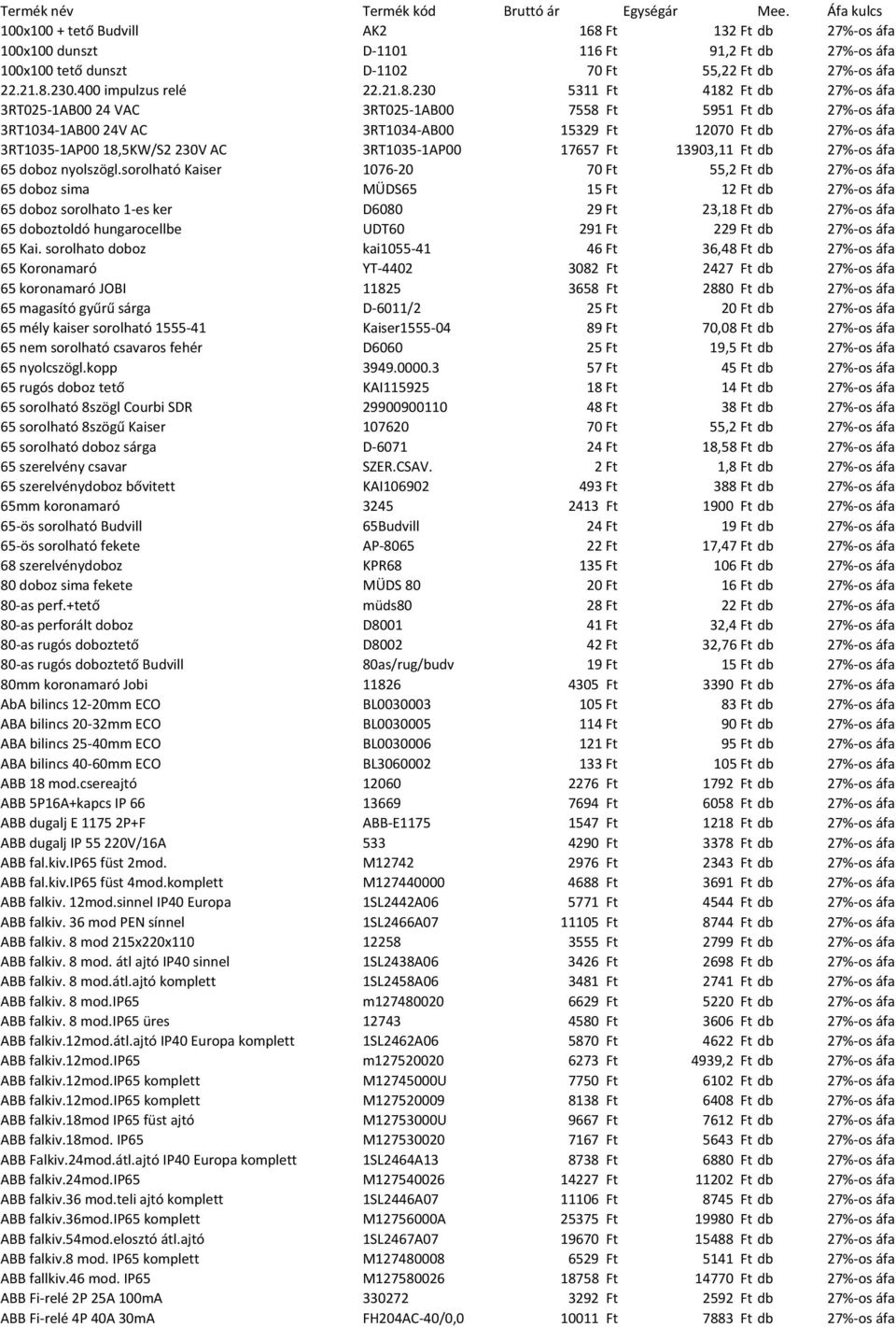 | Termék név | Termék kód | Bruttó ár | Egységár | Mee. | Áfa kulcs |
|---|---|---|---|---|---|
| 100x100 + tető Budvill | AK2 | 168 Ft | 132 Ft | db | 27%-os áfa |
| 100x100 dunszt | D-1101 | 116 Ft | 91,2 Ft | db | 27%-os áfa |
| 100x100 tető dunszt | D-1102 | 70 Ft | 55,22 Ft | db | 27%-os áfa |
| 22.21.8.230.400 impulzus relé | 22.21.8.230 | 5311 Ft | 4182 Ft | db | 27%-os áfa |
| 3RT025-1AB00 24 VAC | 3RT025-1AB00 | 7558 Ft | 5951 Ft | db | 27%-os áfa |
| 3RT1034-1AB00 24V AC | 3RT1034-AB00 | 15329 Ft | 12070 Ft | db | 27%-os áfa |
| 3RT1035-1AP00 18,5KW/S2 230V AC | 3RT1035-1AP00 | 17657 Ft | 13903,11 Ft | db | 27%-os áfa |
| 65 doboz nyolszögl.sorolható Kaiser | 1076-20 | 70 Ft | 55,2 Ft | db | 27%-os áfa |
| 65 doboz sima | MÜDS65 | 15 Ft | 12 Ft | db | 27%-os áfa |
| 65 doboz sorolhato 1-es ker | D6080 | 29 Ft | 23,18 Ft | db | 27%-os áfa |
| 65 doboztoldó hungarocellbe | UDT60 | 291 Ft | 229 Ft | db | 27%-os áfa |
| 65 Kai. sorolhato doboz | kai1055-41 | 46 Ft | 36,48 Ft | db | 27%-os áfa |
| 65 Koronamaró | YT-4402 | 3082 Ft | 2427 Ft | db | 27%-os áfa |
| 65 koronamaró JOBI | 11825 | 3658 Ft | 2880 Ft | db | 27%-os áfa |
| 65 magasító gyűrű sárga | D-6011/2 | 25 Ft | 20 Ft | db | 27%-os áfa |
| 65 mély kaiser sorolható 1555-41 | Kaiser1555-04 | 89 Ft | 70,08 Ft | db | 27%-os áfa |
| 65 nem sorolható csavaros fehér | D6060 | 25 Ft | 19,5 Ft | db | 27%-os áfa |
| 65 nyolcszögl.kopp | 3949.0000.3 | 57 Ft | 45 Ft | db | 27%-os áfa |
| 65 rugós doboz tető | KAI115925 | 18 Ft | 14 Ft | db | 27%-os áfa |
| 65 sorolható 8szögl Courbi SDR | 29900900110 | 48 Ft | 38 Ft | db | 27%-os áfa |
| 65 sorolható 8szögű Kaiser | 107620 | 70 Ft | 55,2 Ft | db | 27%-os áfa |
| 65 sorolható doboz sárga | D-6071 | 24 Ft | 18,58 Ft | db | 27%-os áfa |
| 65 szerelvény csavar | SZER.CSAV. | 2 Ft | 1,8 Ft | db | 27%-os áfa |
| 65 szerelvénydoboz bővitett | KAI106902 | 493 Ft | 388 Ft | db | 27%-os áfa |
| 65mm koronamaró | 3245 | 2413 Ft | 1900 Ft | db | 27%-os áfa |
| 65-ös sorolható Budvill | 65Budvill | 24 Ft | 19 Ft | db | 27%-os áfa |
| 65-ös sorolható fekete | AP-8065 | 22 Ft | 17,47 Ft | db | 27%-os áfa |
| 68 szerelvénydoboz | KPR68 | 135 Ft | 106 Ft | db | 27%-os áfa |
| 80 doboz sima fekete | MÜDS 80 | 20 Ft | 16 Ft | db | 27%-os áfa |
| 80-as perf.+tető | müds80 | 28 Ft | 22 Ft | db | 27%-os áfa |
| 80-as perforált doboz | D8001 | 41 Ft | 32,4 Ft | db | 27%-os áfa |
| 80-as rugós doboztető | D8002 | 42 Ft | 32,76 Ft | db | 27%-os áfa |
| 80-as rugós doboztető Budvill | 80as/rug/budv | 19 Ft | 15 Ft | db | 27%-os áfa |
| 80mm koronamaró Jobi | 11826 | 4305 Ft | 3390 Ft | db | 27%-os áfa |
| AbA bilincs 12-20mm ECO | BL0030003 | 105 Ft | 83 Ft | db | 27%-os áfa |
| ABA bilincs 20-32mm ECO | BL0030005 | 114 Ft | 90 Ft | db | 27%-os áfa |
| ABA bilincs 25-40mm ECO | BL0030006 | 121 Ft | 95 Ft | db | 27%-os áfa |
| ABA bilincs 40-60mm ECO | BL3060002 | 133 Ft | 105 Ft | db | 27%-os áfa |
| ABB 18 mod.csereajtó | 12060 | 2276 Ft | 1792 Ft | db | 27%-os áfa |
| ABB 5P16A+kapcs IP 66 | 13669 | 7694 Ft | 6058 Ft | db | 27%-os áfa |
| ABB dugalj E 1175 2P+F | ABB-E1175 | 1547 Ft | 1218 Ft | db | 27%-os áfa |
| ABB dugalj IP 55 220V/16A | 533 | 4290 Ft | 3378 Ft | db | 27%-os áfa |
| ABB fal.kiv.IP65 füst 2mod. | M12742 | 2976 Ft | 2343 Ft | db | 27%-os áfa |
| ABB fal.kiv.IP65 füst 4mod.komplett | M127440000 | 4688 Ft | 3691 Ft | db | 27%-os áfa |
| ABB falkiv. 12mod.sinnel IP40 Europa | 1SL2442A06 | 5771 Ft | 4544 Ft | db | 27%-os áfa |
| ABB falkiv. 36 mod PEN sínnel | 1SL2466A07 | 11105 Ft | 8744 Ft | db | 27%-os áfa |
| ABB falkiv. 8 mod 215x220x110 | 12258 | 3555 Ft | 2799 Ft | db | 27%-os áfa |
| ABB falkiv. 8 mod. átl ajtó IP40 sinnel | 1SL2438A06 | 3426 Ft | 2698 Ft | db | 27%-os áfa |
| ABB falkiv. 8 mod.átl.ajtó komplett | 1SL2458A06 | 3481 Ft | 2741 Ft | db | 27%-os áfa |
| ABB falkiv. 8 mod.IP65 | m127480020 | 6629 Ft | 5220 Ft | db | 27%-os áfa |
| ABB falkiv. 8 mod.IP65 üres | 12743 | 4580 Ft | 3606 Ft | db | 27%-os áfa |
| ABB falkiv.12mod.átl.ajtó IP40 Europa komplett | 1SL2462A06 | 5870 Ft | 4622 Ft | db | 27%-os áfa |
| ABB falkiv.12mod.IP65 | m127520020 | 6273 Ft | 4939,2 Ft | db | 27%-os áfa |
| ABB falkiv.12mod.IP65 komplett | M12745000U | 7750 Ft | 6102 Ft | db | 27%-os áfa |
| ABB falkiv.12mod.IP65 komplett | M127520009 | 8138 Ft | 6408 Ft | db | 27%-os áfa |
| ABB falkiv.18mod IP65 füst ajtó | M12753000U | 9667 Ft | 7612 Ft | db | 27%-os áfa |
| ABB falkiv.18mod. IP65 | M127530020 | 7167 Ft | 5643 Ft | db | 27%-os áfa |
| ABB Falkiv.24mod.átl.ajtó IP40 Europa komplett | 1SL2464A13 | 8738 Ft | 6880 Ft | db | 27%-os áfa |
| ABB falkiv.24mod.IP65 | M127540026 | 14227 Ft | 11202 Ft | db | 27%-os áfa |
| ABB falkiv.36 mod.teli ajtó komplett | 1SL2446A07 | 11106 Ft | 8745 Ft | db | 27%-os áfa |
| ABB falkiv.36mod.IP65 komplett | M12756000A | 25375 Ft | 19980 Ft | db | 27%-os áfa |
| ABB falkiv.54mod.elosztó átl.ajtó | 1SL2467A07 | 19670 Ft | 15488 Ft | db | 27%-os áfa |
| ABB falkiv.8 mod. IP65 komplett | M127480008 | 6529 Ft | 5141 Ft | db | 27%-os áfa |
| ABB fallkiv.46 mod. IP65 | M127580026 | 18758 Ft | 14770 Ft | db | 27%-os áfa |
| ABB Fi-relé 2P 25A 100mA | 330272 | 3292 Ft | 2592 Ft | db | 27%-os áfa |
| ABB Fi-relé 4P 40A 30mA | FH204AC-40/0,0 | 10011 Ft | 7883 Ft | db | 27%-os áfa |